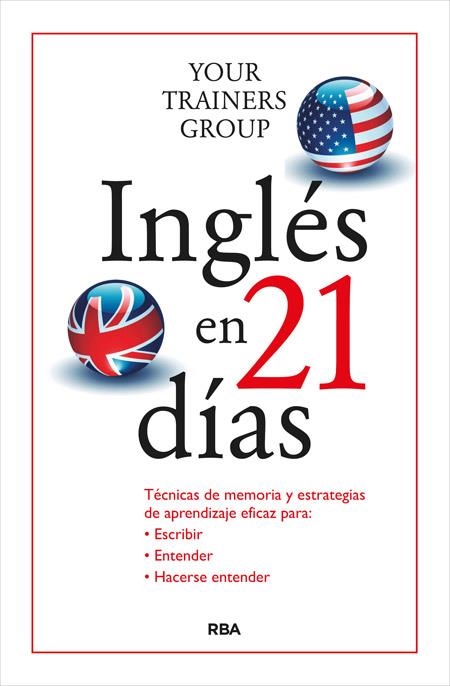 YOUR TRAINERS GROUP

Inglés en 21 días

Técnicas de memoria y estrategias de aprendizaje eficaz para:
• Escribir
• Entender
• Hacerse entender

RBA